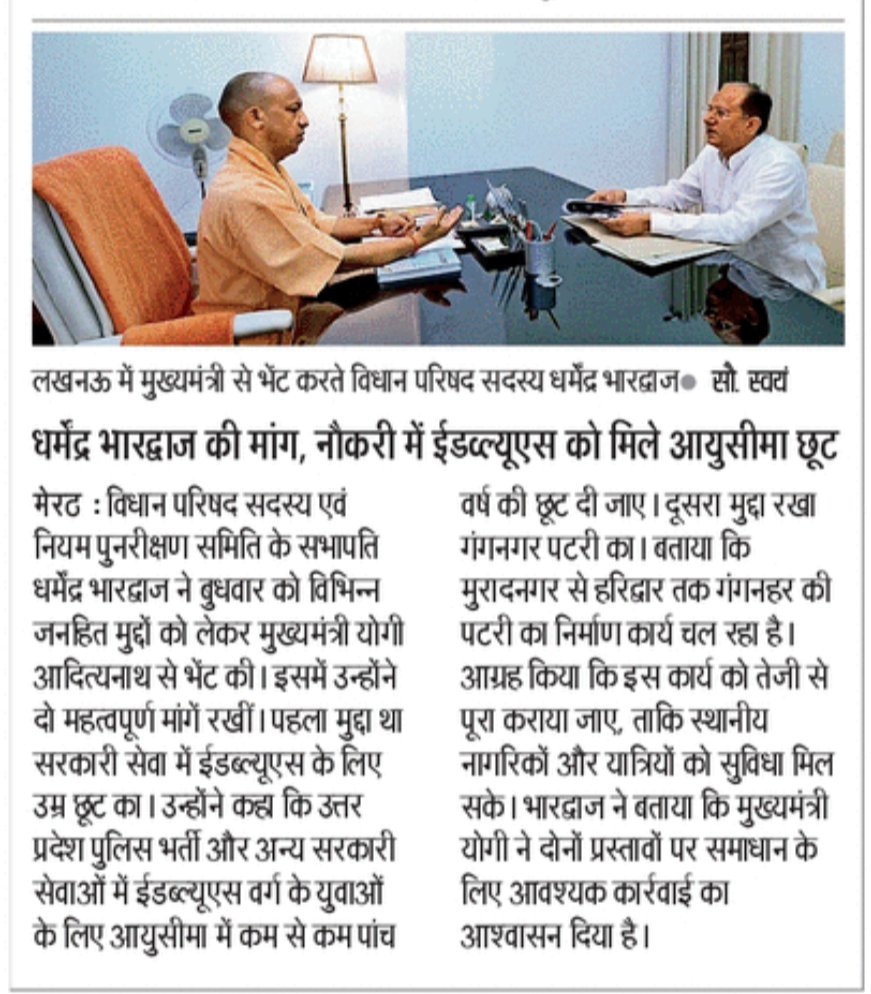 लखनऊ में मुख्यमंत्री से भेंट करते विधान परिषद सदस्य धर्मेंद्र भारद्वाज● सौ. स्वयं

धर्मेंद्र भारद्वाज की मांग, नौकरी में ईडब्ल्यूएस को मिले आयुसीमा छूट

मेरठ : विधान परिषद सदस्य एवं नियम पुनरीक्षण समिति के सभापति धर्मेंद्र भारद्वाज ने बुधवार को विभिन्न जनहित मुद्दों को लेकर मुख्यमंत्री योगी आदित्यनाथ से भेंट की। इसमें उन्होंने दो महत्वपूर्ण मांगें रखीं। पहला मुद्दा था सरकारी सेवा में ईडब्ल्यूएस के लिए उम्र छूट का। उन्होंने कहा कि उत्तर प्रदेश पुलिस भर्ती और अन्य सरकारी सेवाओं में ईडब्ल्यूएस वर्ग के युवाओं के लिए आयुसीमा में कम से कम पांच वर्ष की छूट दी जाए। दूसरा मुद्दा रखा गंगनगर पटरी का। बताया कि मुरादनगर से हरिद्वार तक गंगनहर की पटरी का निर्माण कार्य चल रहा है। आग्रह किया कि इस कार्य को तेजी से पूरा कराया जाए, ताकि स्थानीय नागरिकों और यात्रियों को सुविधा मिल सके। भारद्वाज ने बताया कि मुख्यमंत्री योगी ने दोनों प्रस्तावों पर समाधान के लिए आवश्यक कार्रवाई का आश्वासन दिया है।